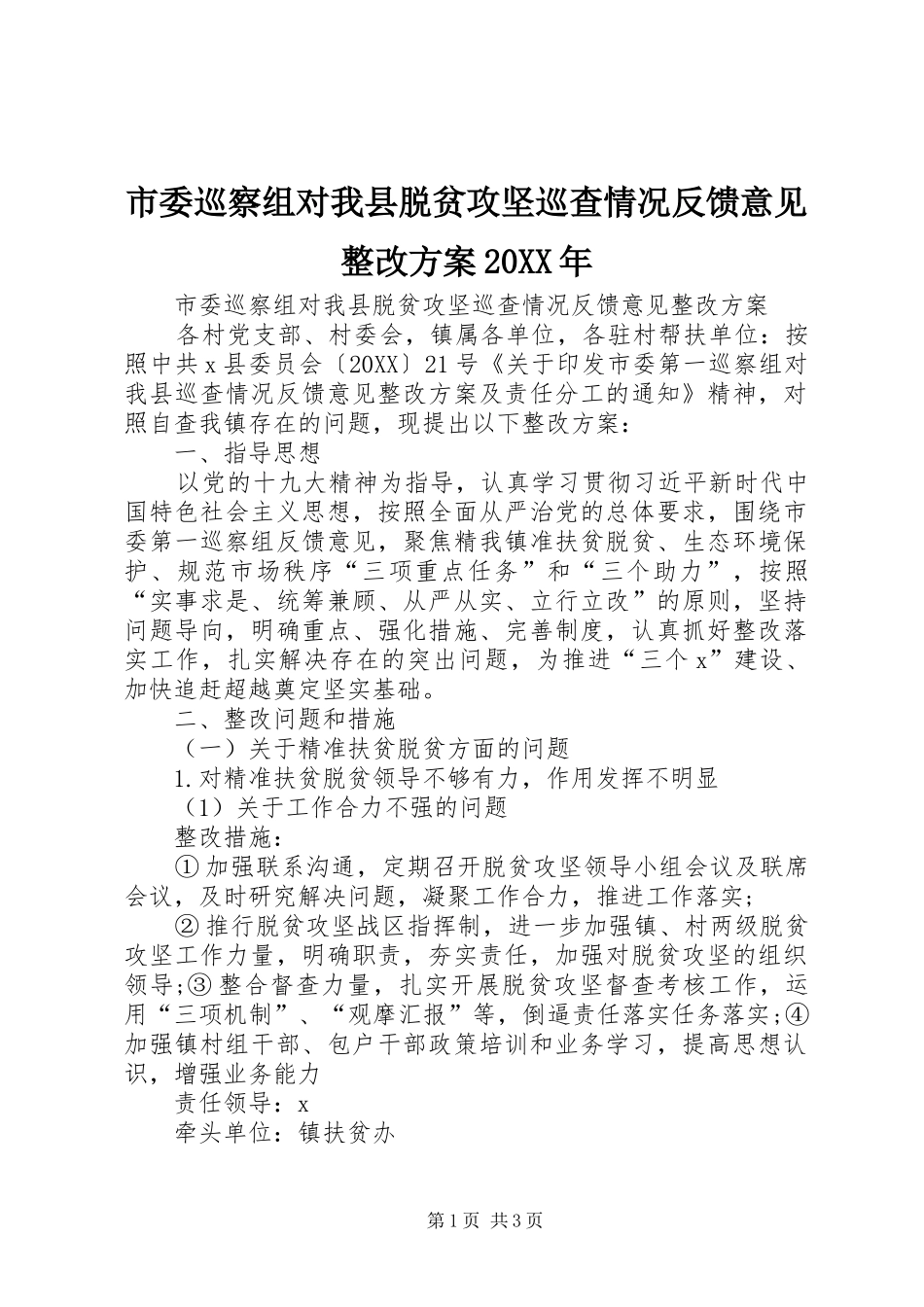 市委巡察组对我县脱贫攻坚巡查情况反馈意见整改方案20XX年

市委巡察组对我县脱贫攻坚巡查情况反馈意见整改方案

各村党支部、村委会，镇属各单位，各驻村帮扶单位：按照中共x县委员会〔20XX〕21号《关于印发市委第一巡察组对我县巡查情况反馈意见整改方案及责任分工的通知》精神，对照自查我镇存在的问题，现提出以下整改方案：

一、指导思想

以党的十九大精神为指导，认真学习贯彻习近平新时代中国特色社会主义思想，按照全面从严治党的总体要求，围绕市委第一巡察组反馈意见，聚焦精我镇准扶贫脱贫、生态环境保护、规范市场秩序“三项重点任务”和“三个助力”，按照“实事求是、统筹兼顾、从严从实、立行立改”的原则，坚持问题导向，明确重点、强化措施、完善制度，认真抓好整改落实工作，扎实解决存在的突出问题，为推进“三个x”建设、加快追赶超越奠定坚实基础。

二、整改问题和措施

（一）关于精准扶贫脱贫方面的问题

1.对精准扶贫脱贫领导不够有力，作用发挥不明显

（1）关于工作合力不强的问题

整改措施：

①加强联系沟通，定期召开脱贫攻坚领导小组会议及联席会议，及时研究解决问题，凝聚工作合力，推进工作落实；

②推行脱贫攻坚战区指挥制，进一步加强镇、村两级脱贫攻坚工作力量，明确职责，夯实责任，加强对脱贫攻坚的组织领导;③整合督查力量，扎实开展脱贫攻坚督查考核工作，运用“三项机制”、“观摩汇报”等，倒逼责任落实任务落实;④加强镇村组干部、包户干部政策培训和业务学习，提高思想认识，增强业务能力

责任领导：x

牵头单位：镇扶贫办

第1页 共3页